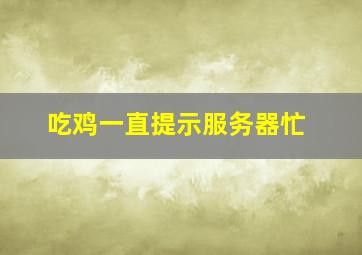 吃鸡一直提示服务器忙